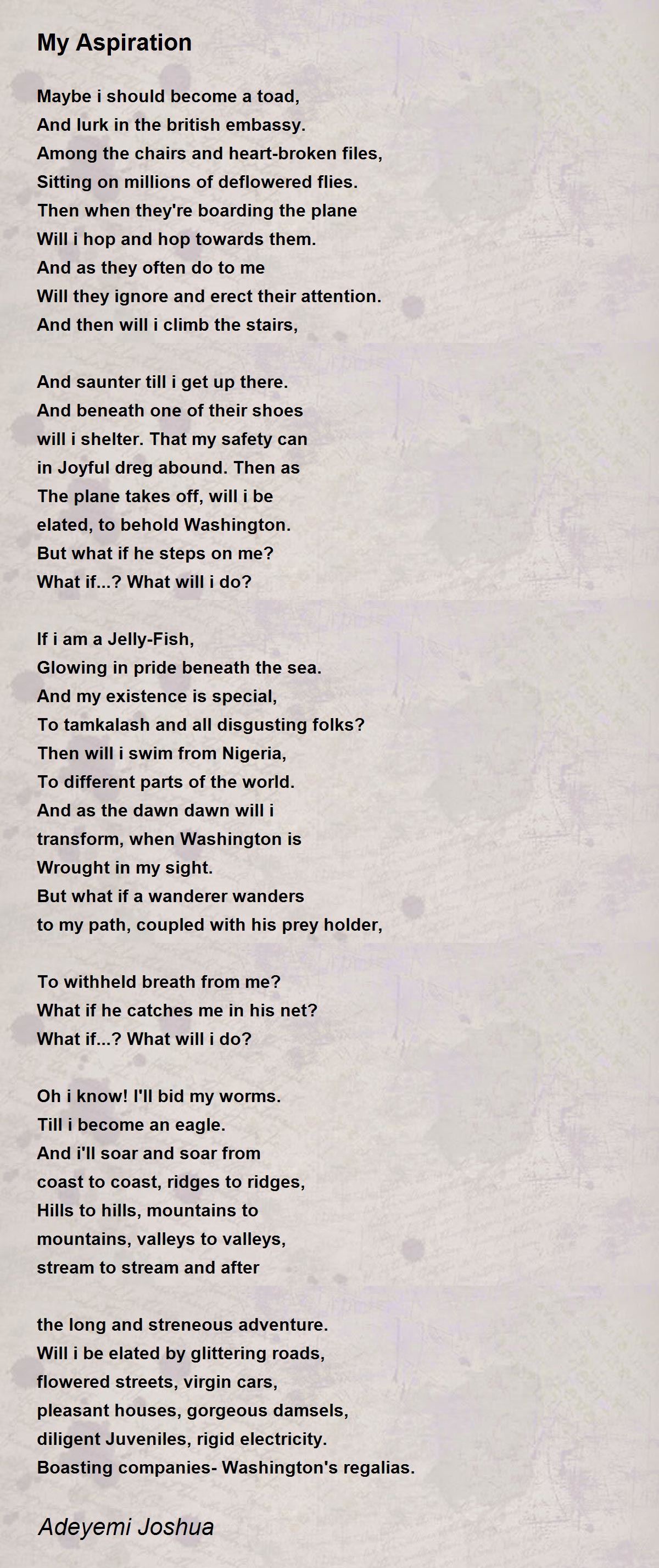 My Aspiration

Maybe i should become a toad,
And lurk in the british embassy.
Among the chairs and heart-broken files,
Sitting on millions of deflowered flies.
Then when they're boarding the plane
Will i hop and hop towards them.
And as they often do to me
Will they ignore and erect their attention.
And then will i climb the stairs,

And saunter till i get up there.
And beneath one of their shoes
will i shelter. That my safety can
in Joyful dreg abound. Then as
The plane takes off, will i be
elated, to behold Washington.
But what if he steps on me?
What if...? What will i do?

If i am a Jelly-Fish,
Glowing in pride beneath the sea.
And my existence is special,
To tamkalash and all disgusting folks?
Then will i swim from Nigeria,
To different parts of the world.
And as the dawn dawn will i
transform, when Washington is
Wrought in my sight.
But what if a wanderer wanders
to my path, coupled with his prey holder,

To withheld breath from me?
What if he catches me in his net?
What if...? What will i do?

Oh i know! I'll bid my worms.
Till i become an eagle.
And i'll soar and soar from
coast to coast, ridges to ridges,
Hills to hills, mountains to
mountains, valleys to valleys,
stream to stream and after

the long and streneous adventure.
Will i be elated by glittering roads,
flowered streets, virgin cars,
pleasant houses, gorgeous damsels,
diligent Juveniles, rigid electricity.
Boasting companies- Washington's regalias.

Adeyemi Joshua